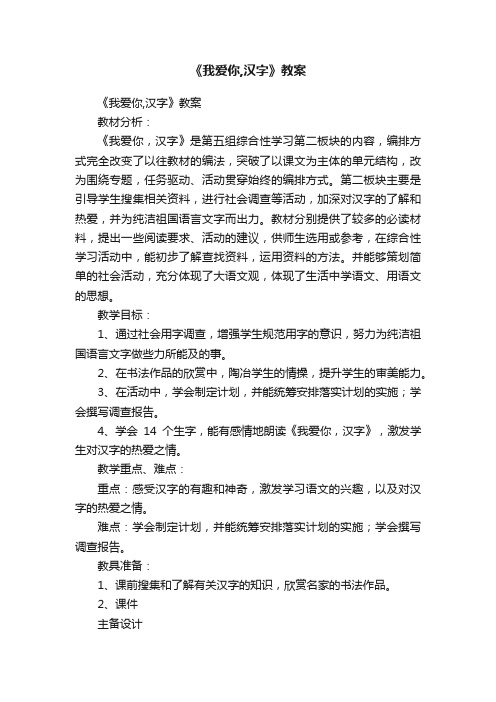 《我爱你,汉字》教案

《我爱你,汉字》教案

教材分析：

《我爱你，汉字》是第五组综合性学习第二板块的内容，编排方式完全改变了以往教材的编法，突破了以课文为主体的单元结构，改为围绕专题，任务驱动、活动贯穿始终的编排方式。第二板块主要是引导学生搜集相关资料，进行社会调查等活动，加深对汉字的了解和热爱，并为纯洁祖国语言文字而出力。教材分别提供了较多的必读材料，提出一些阅读要求、活动的建议，供师生选用或参考，在综合性学习活动中，能初步了解查找资料，运用资料的方法。并能够策划简单的社会活动，充分体现了大语文观，体现了生活中学语文、用语文的思想。

教学目标：

1、通过社会用字调查，增强学生规范用字的意识，努力为纯洁祖国语言文字做些力所能及的事。

2、在书法作品的欣赏中，陶冶学生的情操，提升学生的审美能力。

3、在活动中，学会制定计划，并能统筹安排落实计划的实施；学会撰写调查报告。

4、学会 14 个生字，能有感情地朗读《我爱你，汉字》，激发学生对汉字的热爱之情。

教学重点、难点：

重点：感受汉字的有趣和神奇，激发学习语文的兴趣，以及对汉字的热爱之情。

难点：学会制定计划，并能统筹安排落实计划的实施；学会撰写调查报告。

教具准备：

1、课前搜集和了解有关汉字的知识，欣赏名家的书法作品。

2、课件

主备设计